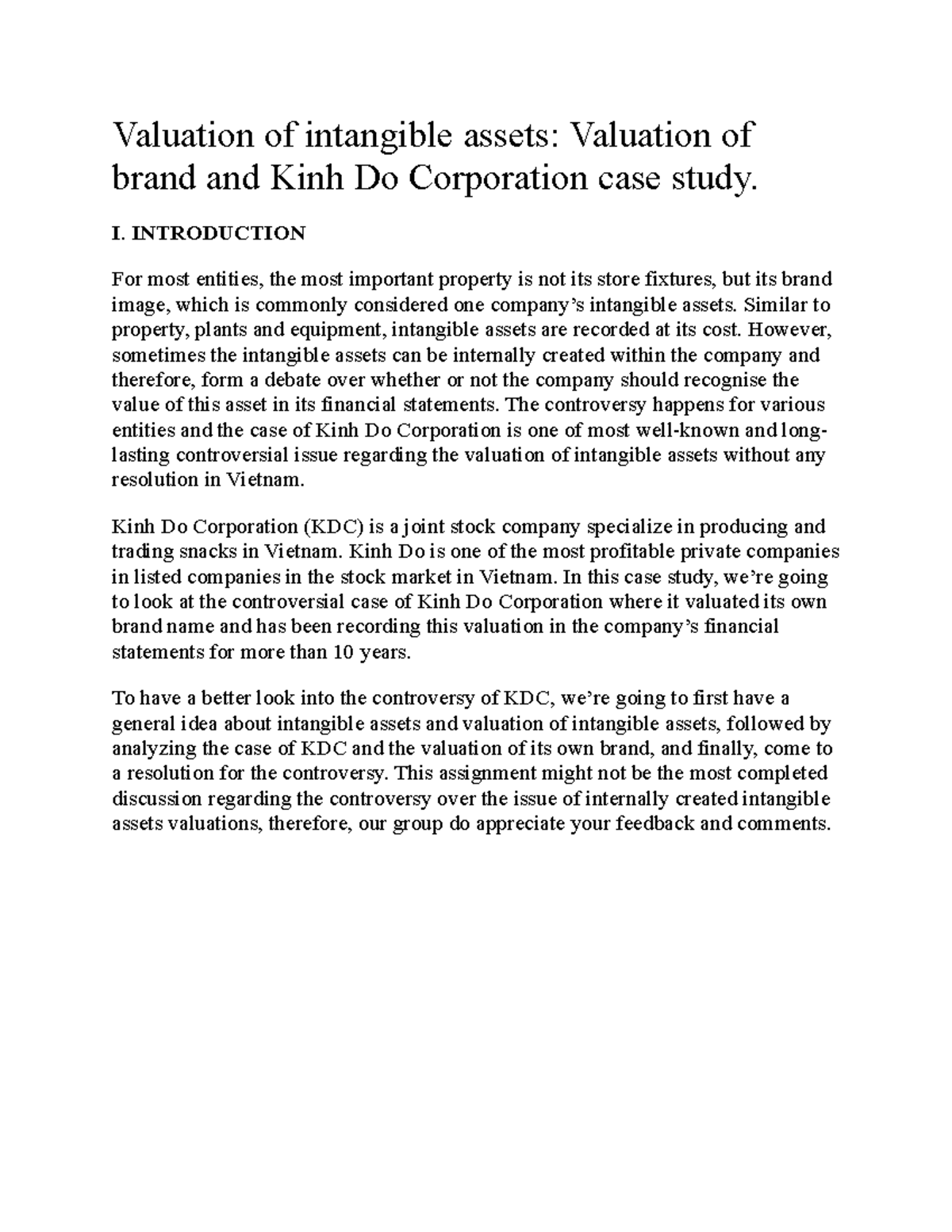 Valuation of intangible assets: Valuation of brand and Kinh Do Corporation case study.

I. INTRODUCTION

For most entities, the most important property is not its store fixtures, but its brand image, which is commonly considered one company's intangible assets. Similar to property, plants and equipment, intangible assets are recorded at its cost. However, sometimes the intangible assets can be internally created within the company and therefore, form a debate over whether or not the company should recognise the value of this asset in its financial statements. The controversy happens for various entities and the case of Kinh Do Corporation is one of most well-known and long-lasting controversial issue regarding the valuation of intangible assets without any resolution in Vietnam.

Kinh Do Corporation (KDC) is a joint stock company specialize in producing and trading snacks in Vietnam. Kinh Do is one of the most profitable private companies in listed companies in the stock market in Vietnam. In this case study, we're going to look at the controversial case of Kinh Do Corporation where it valuated its own brand name and has been recording this valuation in the company's financial statements for more than 10 years.

To have a better look into the controversy of KDC, we're going to first have a general idea about intangible assets and valuation of intangible assets, followed by analyzing the case of KDC and the valuation of its own brand, and finally, come to a resolution for the controversy. This assignment might not be the most completed discussion regarding the controversy over the issue of internally created intangible assets valuations, therefore, our group do appreciate your feedback and comments.